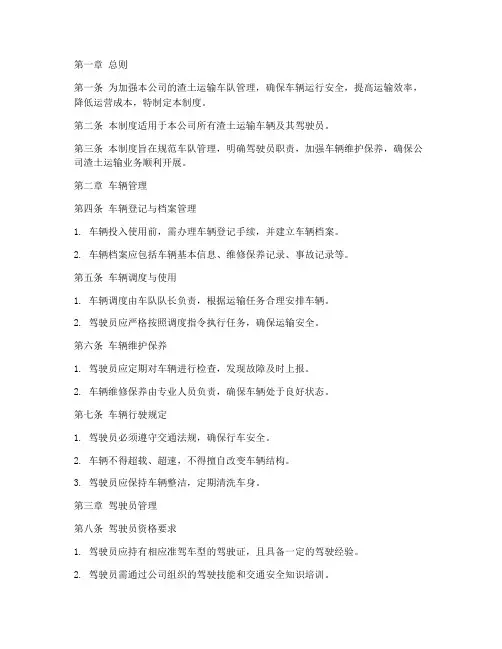 第一章 总则

第一条 为加强本公司的渣土运输车队管理，确保车辆运行安全，提高运输效率，降低运营成本，特制定本制度。

第二条 本制度适用于本公司所有渣土运输车辆及其驾驶员。

第三条 本制度旨在规范车队管理，明确驾驶员职责，加强车辆维护保养，确保公司渣土运输业务顺利开展。

第二章 车辆管理

第四条 车辆登记与档案管理

1. 车辆投入使用前，需办理车辆登记手续，并建立车辆档案。

2. 车辆档案应包括车辆基本信息、维修保养记录、事故记录等。

第五条 车辆调度与使用

1. 车辆调度由车队队长负责，根据运输任务合理安排车辆。

2. 驾驶员应严格按照调度指令执行任务，确保运输安全。

第六条 车辆维护保养

1. 驾驶员应定期对车辆进行检查，发现故障及时上报。

2. 车辆维修保养由专业人员负责，确保车辆处于良好状态。

第七条 车辆行驶规定

1. 驾驶员必须遵守交通法规，确保行车安全。

2. 车辆不得超载、超速，不得擅自改变车辆结构。

3. 驾驶员应保持车辆整洁，定期清洗车身。

第三章 驾驶员管理

第八条 驾驶员资格要求

1. 驾驶员应持有相应准驾车型的驾驶证，且具备一定的驾驶经验。

2. 驾驶员需通过公司组织的驾驶技能和交通安全知识培训。